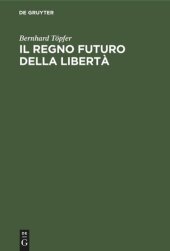 DE GRUYTER

Bernhard Töpfer

IL REGNO FUTURO DELLA LIBERTÀ

DE
G